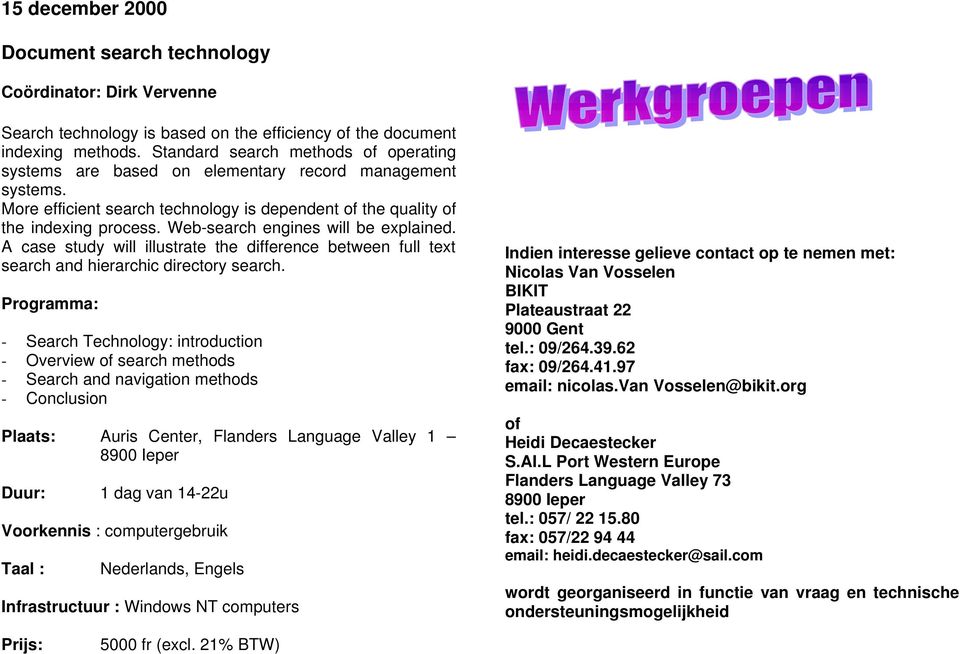 15 december 2000

Document search technology

Coördinator: Dirk Vervenne

Search technology is based on the efficiency of the document indexing methods. Standard search methods of operating systems are based on elementary record management systems.
More efficient search technology is dependent of the quality of the indexing process. Web-search engines will be explained. A case study will illustrate the difference between full text search and hierarchic directory search.

Programma:

- Search Technology: introduction
- Overview of search methods
- Search and navigation methods
- Conclusion

Plaats: Auris Center, Flanders Language Valley 1 – 8900 Ieper

Duur: 1 dag van 14-22u

Voorkennis : computergebruik

Taal : Nederlands, Engels

Infrastructuur : Windows NT computers

Prijs: 5000 fr (excl. 21% BTW)

Werkgroepen

Indien interesse gelieve contact op te nemen met:
Nicolas Van Vosselen
BIKIT
Plateaustraat 22
9000 Gent
tel.: 09/264.39.62
fax: 09/264.41.97
email: nicolas.Van Vosselen@bikit.org

of
Heidi Decaestecker
S.AI.L Port Western Europe
Flanders Language Valley 73
8900 Ieper
tel.: 057/ 22 15.80
fax: 057/22 94 44
email: heidi.decaestecker@sail.com

wordt georganiseerd in functie van vraag en technische ondersteuningsmogelijkheid